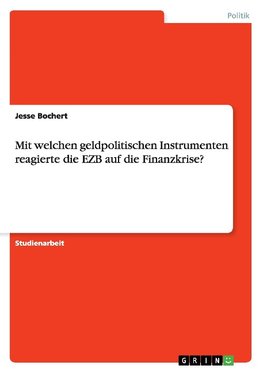 Politik

Jesse Bochert

Mit welchen geldpolitischen Instrumenten reagierte die EZB auf die Finanzkrise?

Studienarbeit

GRIN